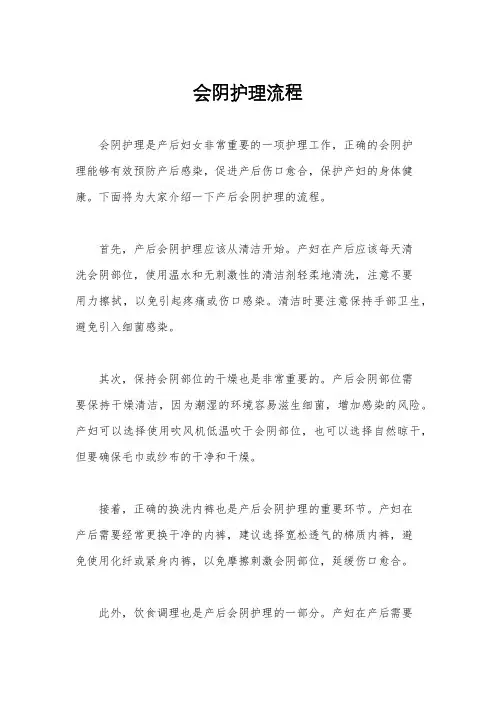 会阴护理流程

会阴护理是产后妇女非常重要的一项护理工作，正确的会阴护理能够有效预防产后感染，促进产后伤口愈合，保护产妇的身体健康。下面将为大家介绍一下产后会阴护理的流程。

首先，产后会阴护理应该从清洁开始。产妇在产后应该每天清洗会阴部位，使用温水和无刺激性的清洁剂轻柔地清洗，注意不要用力擦拭，以免引起疼痛或伤口感染。清洁时要注意保持手部卫生，避免引入细菌感染。

其次，保持会阴部位的干燥也是非常重要的。产后会阴部位需要保持干燥清洁，因为潮湿的环境容易滋生细菌，增加感染的风险。产妇可以选择使用吹风机低温吹干会阴部位，也可以选择自然晾干，但要确保毛巾或纱布的干净和干燥。

接着，正确的换洗内裤也是产后会阴护理的重要环节。产妇在产后需要经常更换干净的内裤，建议选择宽松透气的棉质内裤，避免使用化纤或紧身内裤，以免摩擦刺激会阴部位，延缓伤口愈合。

此外，饮食调理也是产后会阴护理的一部分。产妇在产后需要